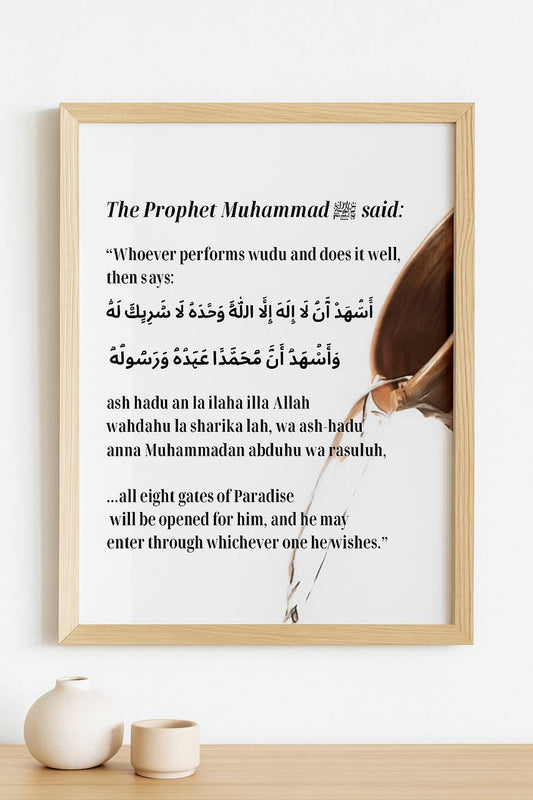 The Prophet Muhammad ﷺ said:

“Whoever performs wudu and does it well, then says:

أَشْهَدُ أَنْ لَا إِلَهَ إِلَّا اللَّهُ وَحْدَهُ لَا شَرِيكَ لَهُ

وَأَشْهَدُ أَنَّ مُحَمَّدًا عَبْدُهُ وَرَسُولُهُ

ash hadu an la ilaha illa Allah wahdahu la sharika lah, wa ash-hadu anna Muhammadan abduhu wa rasuluh,

...all eight gates of Paradise will be opened for him, and he may enter through whichever one he wishes.”